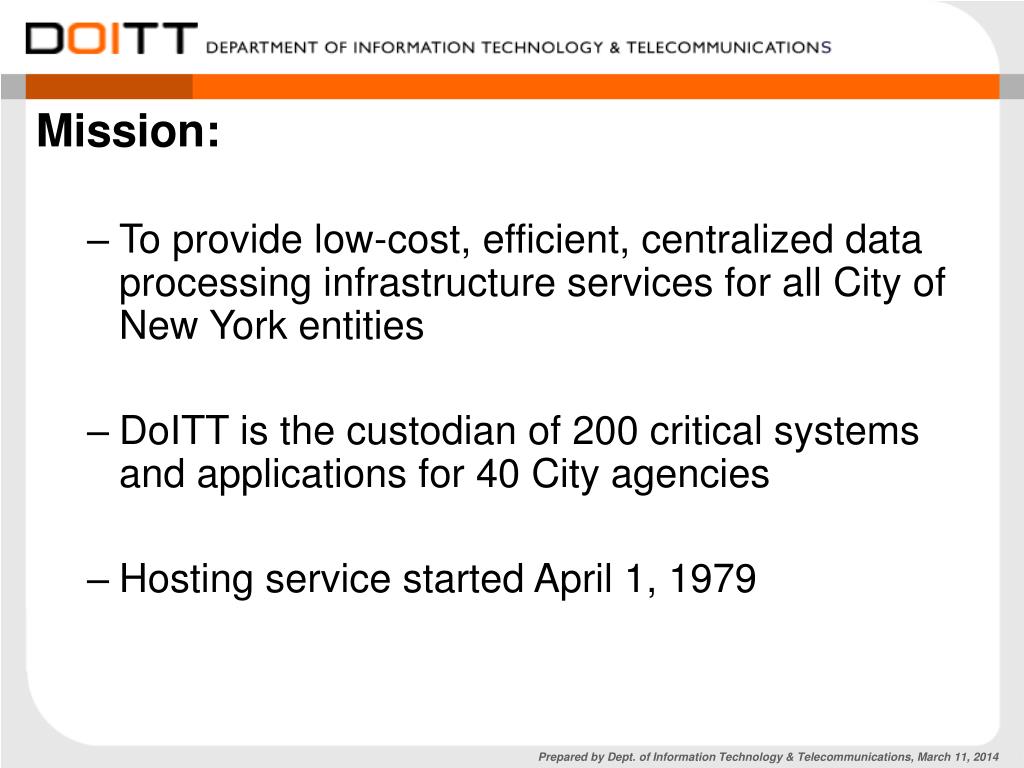 DOITT DEPARTMENT OF INFORMATION TECHNOLOGY & TELECOMMUNICATIONS

Mission:

– To provide low-cost, efficient, centralized data processing infrastructure services for all City of New York entities

– DoITT is the custodian of 200 critical systems and applications for 40 City agencies

– Hosting service started April 1, 1979

Prepared by Dept. of Information Technology & Telecommunications, March 11, 2014